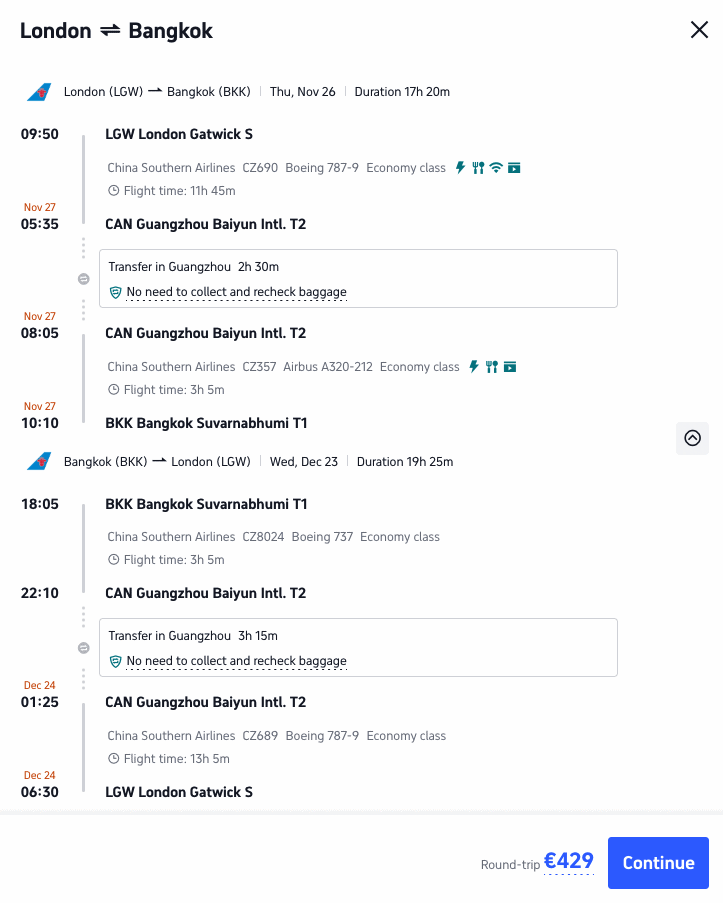 London ⇌ Bangkok

London (LGW) → Bangkok (BKK) | Thu, Nov 26 | Duration 17h 20m

09:50
LGW London Gatwick S
China Southern Airlines CZ690 Boeing 787-9 Economy class
Flight time: 11h 45m

Nov 27
05:35
CAN Guangzhou Baiyun Intl. T2

Transfer in Guangzhou 2h 30m
No need to collect and recheck baggage

Nov 27
08:05
CAN Guangzhou Baiyun Intl. T2
China Southern Airlines CZ357 Airbus A320-212 Economy class
Flight time: 3h 5m

Nov 27
10:10
BKK Bangkok Suvarnabhumi T1

Bangkok (BKK) → London (LGW) | Wed, Dec 23 | Duration 19h 25m

18:05
BKK Bangkok Suvarnabhumi T1
China Southern Airlines CZ8024 Boeing 737 Economy class
Flight time: 3h 5m

22:10
CAN Guangzhou Baiyun Intl. T2

Transfer in Guangzhou 3h 15m
No need to collect and recheck baggage

Dec 24
01:25
CAN Guangzhou Baiyun Intl. T2
China Southern Airlines CZ689 Boeing 787-9 Economy class
Flight time: 13h 5m

Dec 24
06:30
LGW London Gatwick S

Round-trip €429
Continue